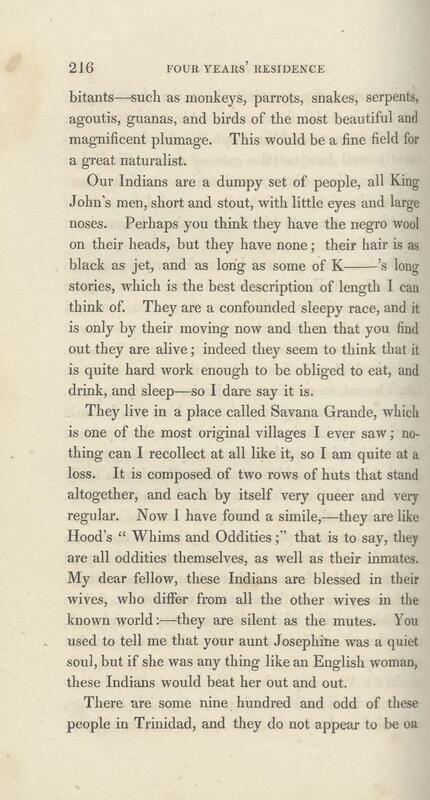 216 FOUR YEARS' RESIDENCE

bitants—such as monkeys, parrots, snakes, serpents, agoutis, guanas, and birds of the most beautiful and magnificent plumage. This would be a fine field for a great naturalist.

Our Indians are a dumpy set of people, all King John's men, short and stout, with little eyes and large noses. Perhaps you think they have the negro wool on their heads, but they have none; their hair is as black as jet, and as long as some of K——'s long stories, which is the best description of length I can think of. They are a confounded sleepy race, and it is only by their moving now and then that you find out they are alive; indeed they seem to think that it is quite hard work enough to be obliged to eat, and drink, and sleep—so I dare say it is.

They live in a place called Savana Grande, which is one of the most original villages I ever saw; nothing can I recollect at all like it, so I am quite at a loss. It is composed of two rows of huts that stand altogether, and each by itself very queer and very regular. Now I have found a simile,—they are like Hood's "Whims and Oddities;" that is to say, they are all oddities themselves, as well as their inmates. My dear fellow, these Indians are blessed in their wives, who differ from all the other wives in the known world:—they are silent as the mutes. You used to tell me that your aunt Josephine was a quiet soul, but if she was any thing like an English woman, these Indians would beat her out and out.

There are some nine hundred and odd of these people in Trinidad, and they do not appear to be on